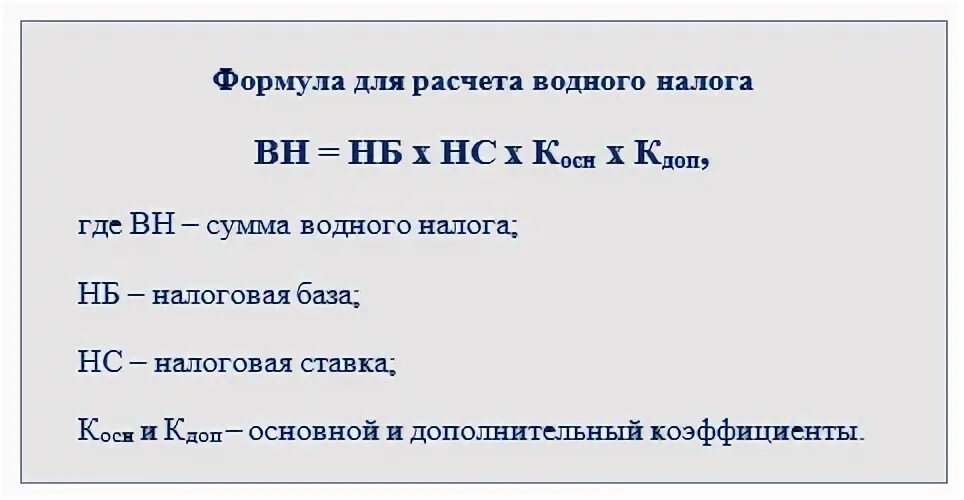 Формула для расчета водного налога

$ВН = НБ \times НС \times К_{осн} \times К_{доп}$,

где ВН – сумма водного налога;

НБ – налоговая база;

НС – налоговая ставка;

$К_{осн}$ и $К_{доп}$ – основной и дополнительный коэффициенты.